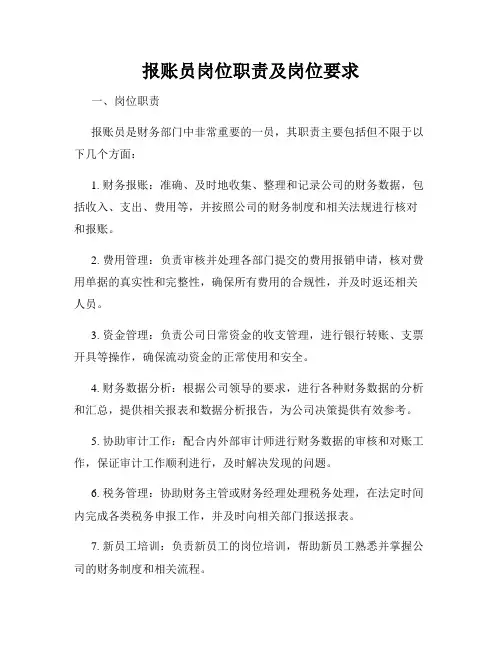 报账员岗位职责及岗位要求

一、岗位职责

报账员是财务部门中非常重要的一员，其职责主要包括但不限于以下几个方面：

1. 财务报账：准确、及时地收集、整理和记录公司的财务数据，包括收入、支出、费用等，并按照公司的财务制度和相关法规进行核对和报账。

2. 费用管理：负责审核并处理各部门提交的费用报销申请，核对费用单据的真实性和完整性，确保所有费用的合规性，并及时返还相关人员。

3. 资金管理：负责公司日常资金的收支管理，进行银行转账、支票开具等操作，确保流动资金的正常使用和安全。

4. 财务数据分析：根据公司领导的要求，进行各种财务数据的分析和汇总，提供相关报表和数据分析报告，为公司决策提供有效参考。

5. 协助审计工作：配合内外部审计师进行财务数据的审核和对账工作，保证审计工作顺利进行，及时解决发现的问题。

6. 税务管理：协助财务主管或财务经理处理税务处理，在法定时间内完成各类税务申报工作，并及时向相关部门报送报表。

7. 新员工培训：负责新员工的岗位培训，帮助新员工熟悉并掌握公司的财务制度和相关流程。